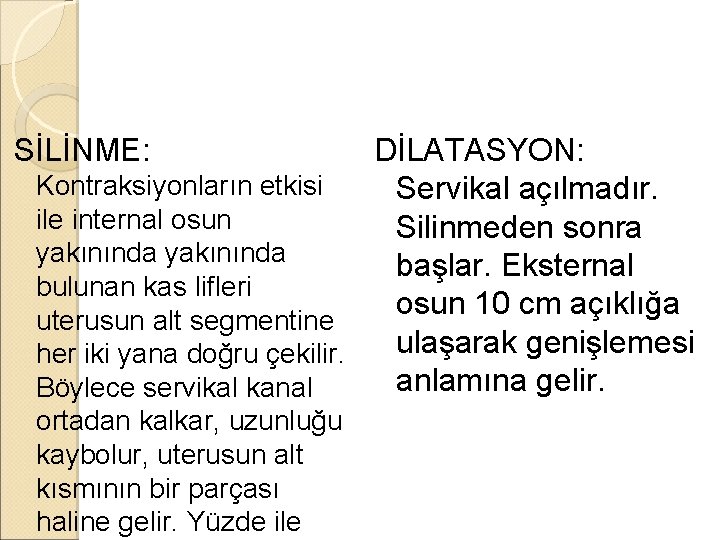 SİLİNME:

Kontraksiyonların etkisi ile internal osun yakınında yakınında bulunan kas lifleri uterusun alt segmentine her iki yana doğru çekilir. Böylece servikal kanal ortadan kalkar, uzunluğu kaybolur, uterusun alt kısmının bir parçası haline gelir. Yüzde ile

DİLATASYON:

Servikal açılmadır. Silinmeden sonra başlar. Eksternal osun 10 cm açıklığa ulaşarak genişlemesi anlamına gelir.